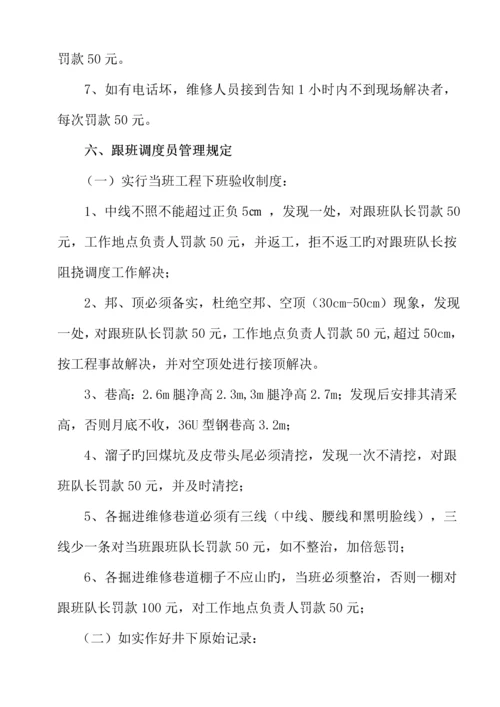 罚款 50 元。

7、如有电话坏，维修人员接到告知 1 小时内不到现场解决者，每次罚款 50 元。

六、跟班调度员管理规定

（一）实行当班工程下班验收制度：

1、中线不照不能超过正负 5㎝ ，发现一处，对跟班队长罚款 50 元，工作地点负责人罚款 50 元，并返工，拒不返工旳对跟班队长按阻挠调度工作解决；

2、邦、顶必须备实，杜绝空邦、空顶（30cm-50cm）现象，发现一处，对跟班队长罚款 50 元，工作地点负责人罚款 50 元,超过 50cm，按工程事故解决，并对空顶处进行接顶解决。

3、巷高：2.6m 腿净高 2.3m,3m 腿净高 2.7m；发现后安排其清采高，否则月底不收，36U 型钢巷高 3.2m；

4、溜子旳回煤坑及皮带头尾必须清挖，发现一次不清挖，对跟班队长罚款 50 元，并及时清挖；

5、各掘进维修巷道必须有三线（中线、腰线和黑明脸线），三线少一条对当班跟班队长罚款 50 元，如不整治，加倍惩罚；

6、各掘进维修巷道棚子不应山旳，当班必须整治，否则一棚对跟班队长罚款 100 元，对工作地点负责人罚款 50 元；

（二）如实作好井下原始记录：